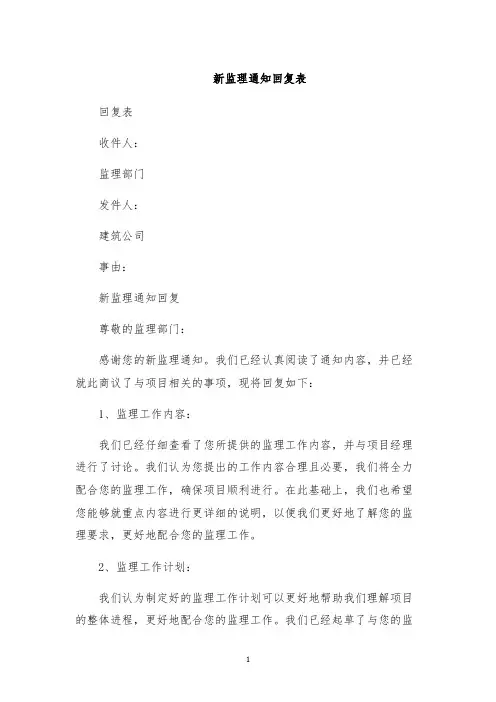 新监理通知回复表

回复表

收件人：

监理部门

发件人：

建筑公司

事由：

新监理通知回复

尊敬的监理部门：

感谢您的新监理通知。我们已经认真阅读了通知内容，并已经就此商议了与项目相关的事项，现将回复如下：

1、监理工作内容：

我们已经仔细查看了您所提供的监理工作内容，并与项目经理进行了讨论。我们认为您提出的工作内容合理且必要，我们将全力配合您的监理工作，确保项目顺利进行。在此基础上，我们也希望您能够就重点内容进行更详细的说明，以便我们更好地了解您的监理要求，更好地配合您的监理工作。

2、监理工作计划：

我们认为制定好的监理工作计划可以更好地帮助我们理解项目的整体进程，更好地配合您的监理工作。我们已经起草了与您的监

1